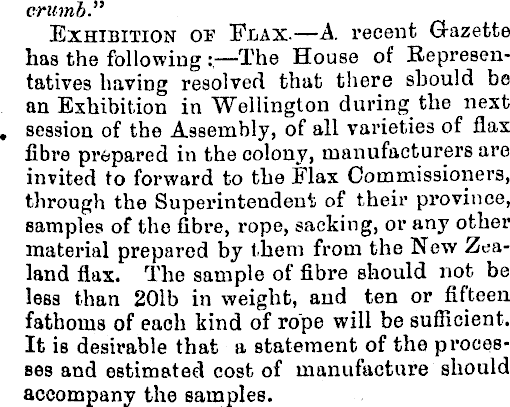 crumb."

EXHIBITION OF FLAX.—A recent Gazette has the following:—The House of Representatives having resolved that there should be an Exhibition in Wellington during the next session of the Assembly, of all varieties of flax fibre prepared in the colony, manufacturers are invited to forward to the Flax Commissioners, through the Superintendent of their province, samples of the fibre, rope, sacking, or any other material prepared by them from the New Zealand flax. The sample of fibre should not be less than 20lb in weight, and ten or fifteen fathoms of each kind of rope will be sufficient. It is desirable that a statement of the processes and estimated cost of manufacture should accompany the samples.